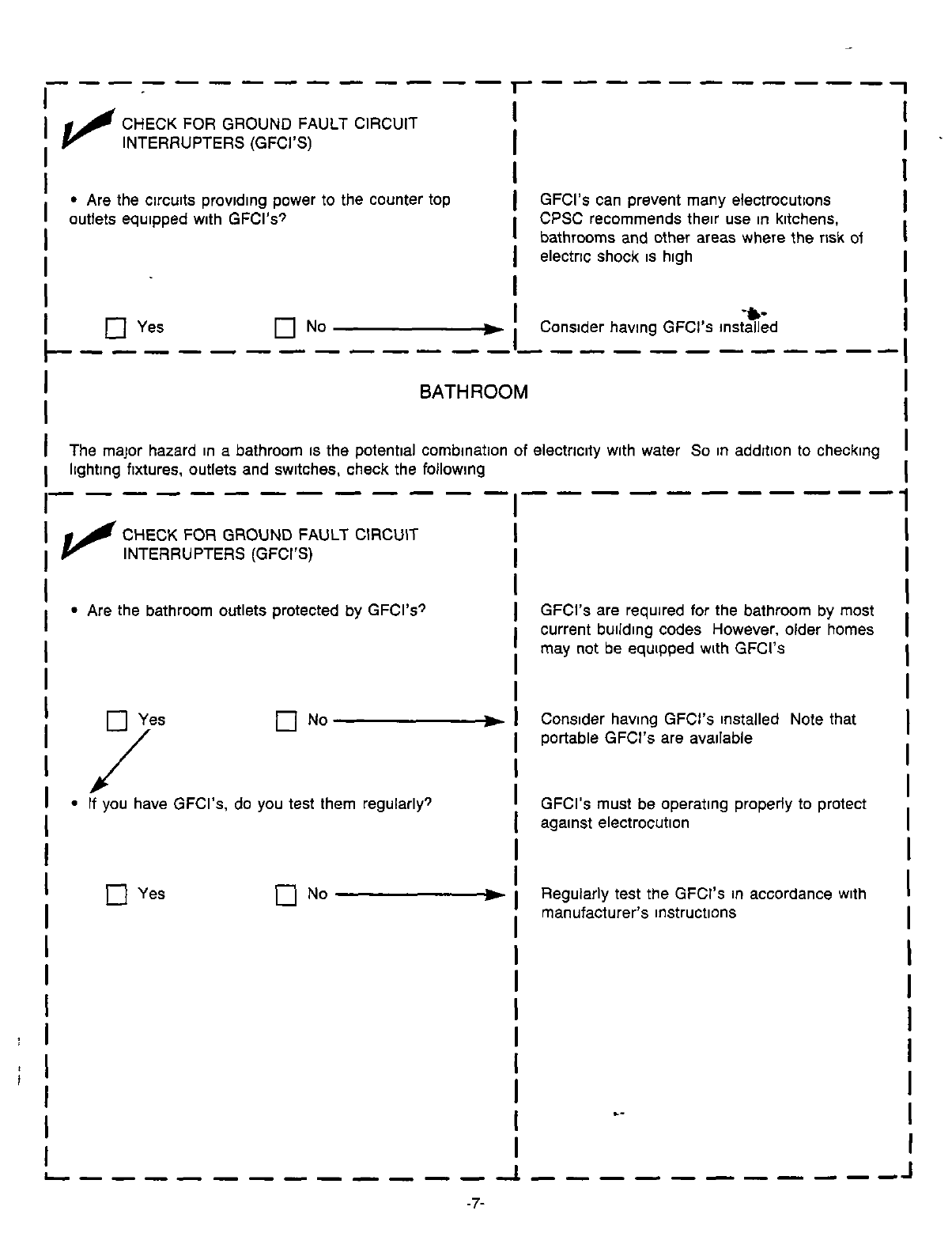 CHECK FOR GROUND FAULT CIRCUIT INTERRUPTERS (GFCI'S)

• Are the circuits providing power to the counter top outlets equipped with GFCI's?

☐ Yes ☐ No

GFCI's can prevent many electrocutions CPSC recommends their use in kitchens, bathrooms and other areas where the risk of electric shock is high

Consider having GFCI's installed

BATHROOM

The major hazard in a bathroom is the potential combination of electricity with water So in addition to checking lighting fixtures, outlets and switches, check the following

CHECK FOR GROUND FAULT CIRCUIT INTERRUPTERS (GFCI'S)

• Are the bathroom outlets protected by GFCI's?

☐ Yes ☐ No

• If you have GFCI's, do you test them regularly?

☐ Yes ☐ No

GFCI's are required for the bathroom by most current building codes However, older homes may not be equipped with GFCI's

Consider having GFCI's installed Note that portable GFCI's are available

GFCI's must be operating properly to protect against electrocution

Regularly test the GFCI's in accordance with manufacturer's instructions

-7-